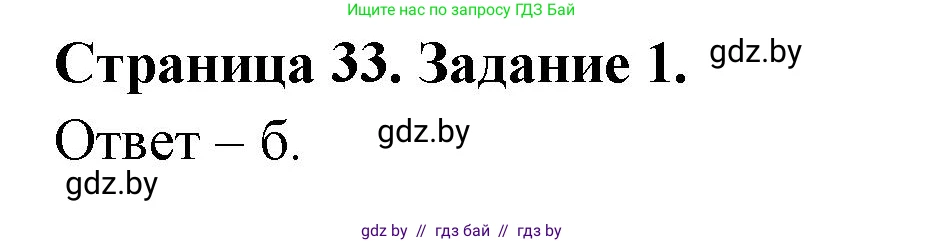 Ищите нас по запросу ГДЗ Бай

Страница 33. Задание 1. gdz.by

Ответ – б. gdz.by

gdz.by

gdz by // гдз бай // гдз by